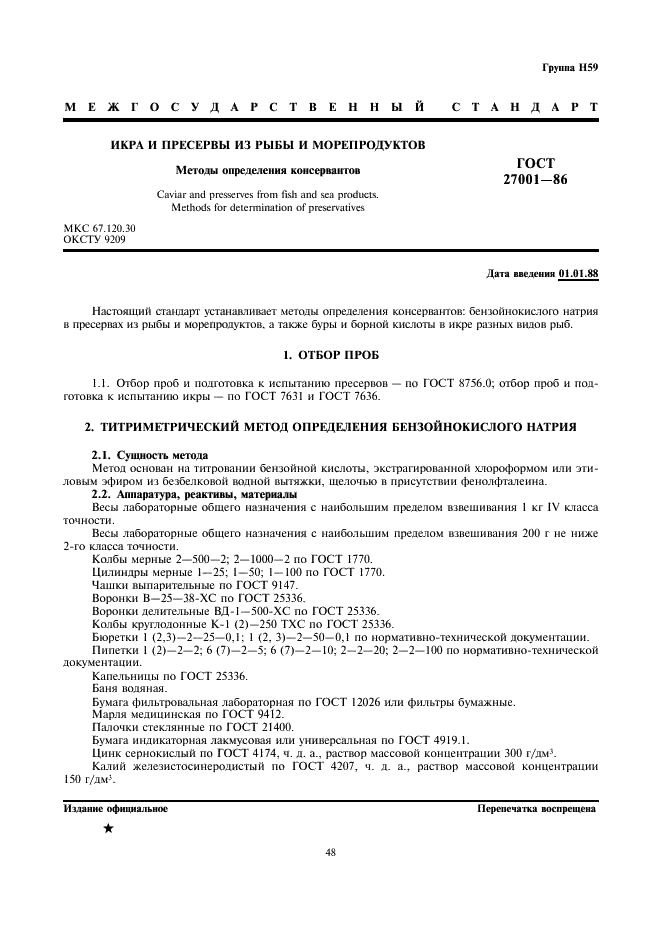 Группа Н59

МЕЖГОСУДАРСТВЕННЫЙ СТАНДАРТ

ИКРА И ПРЕСЕРВЫ ИЗ РЫБЫ И МОРЕПРОДУКТОВ

Методы определения консервантов

Caviar and presserves from fish and sea products. Methods for determination of preservatives

ГОСТ 27001—86

МКС 67.120.30
ОКСТУ 9209

Дата введения 01.01.88

Настоящий стандарт устанавливает методы определения консервантов: бензойнокислого натрия в пресервах из рыбы и морепродуктов, а также буры и борной кислоты в икре разных видов рыб.

1. ОТБОР ПРОБ

1.1. Отбор проб и подготовка к испытанию пресервов — по ГОСТ 8756.0; отбор проб и подготовка к испытанию икры — по ГОСТ 7631 и ГОСТ 7636.

2. ТИТРИМЕТРИЧЕСКИЙ МЕТОД ОПРЕДЕЛЕНИЯ БЕНЗОЙНОКИСЛОГО НАТРИЯ

2.1. Сущность метода
Метод основан на титровании бензойной кислоты, экстрагированной хлороформом или этиловым эфиром из безбелковой водной вытяжки, щелочью в присутствии фенолфталеина.
2.2. Аппаратура, реактивы, материалы
Весы лабораторные общего назначения с наибольшим пределом взвешивания 1 кг IV класса точности.
Весы лабораторные общего назначения с наибольшим пределом взвешивания 200 г не ниже 2-го класса точности.
Колбы мерные 2—500—2; 2—1000—2 по ГОСТ 1770.
Цилиндры мерные 1—25; 1—50; 1—100 по ГОСТ 1770.
Чашки выпарительные по ГОСТ 9147.
Воронки В—25—38-ХС по ГОСТ 25336.
Воронки делительные ВД-1—500-ХС по ГОСТ 25336.
Колбы круглодонные К-1 (2)—250 ТХС по ГОСТ 25336.
Бюретки 1 (2,3)—2—25—0,1; 1 (2, 3)—2—50—0,1 по нормативно-технической документации.
Пипетки 1 (2)—2—2; 6 (7)—2—5; 6 (7)—2—10; 2—2—20; 2—2—100 по нормативно-технической документации.
Капельницы по ГОСТ 25336.
Баня водяная.
Бумага фильтровальная лабораторная по ГОСТ 12026 или фильтры бумажные.
Марля медицинская по ГОСТ 9412.
Палочки стеклянные по ГОСТ 21400.
Бумага индикаторная лакмусовая или универсальная по ГОСТ 4919.1.
Цинк сернокислый по ГОСТ 4174, ч. д. а., раствор массовой концентрации 300 г/дм$^3$.
Калий железистосинеродистый по ГОСТ 4207, ч. д. а., раствор массовой концентрации 150 г/дм$^3$.

Издание официальное

Перепечатка воспрещена

★

48